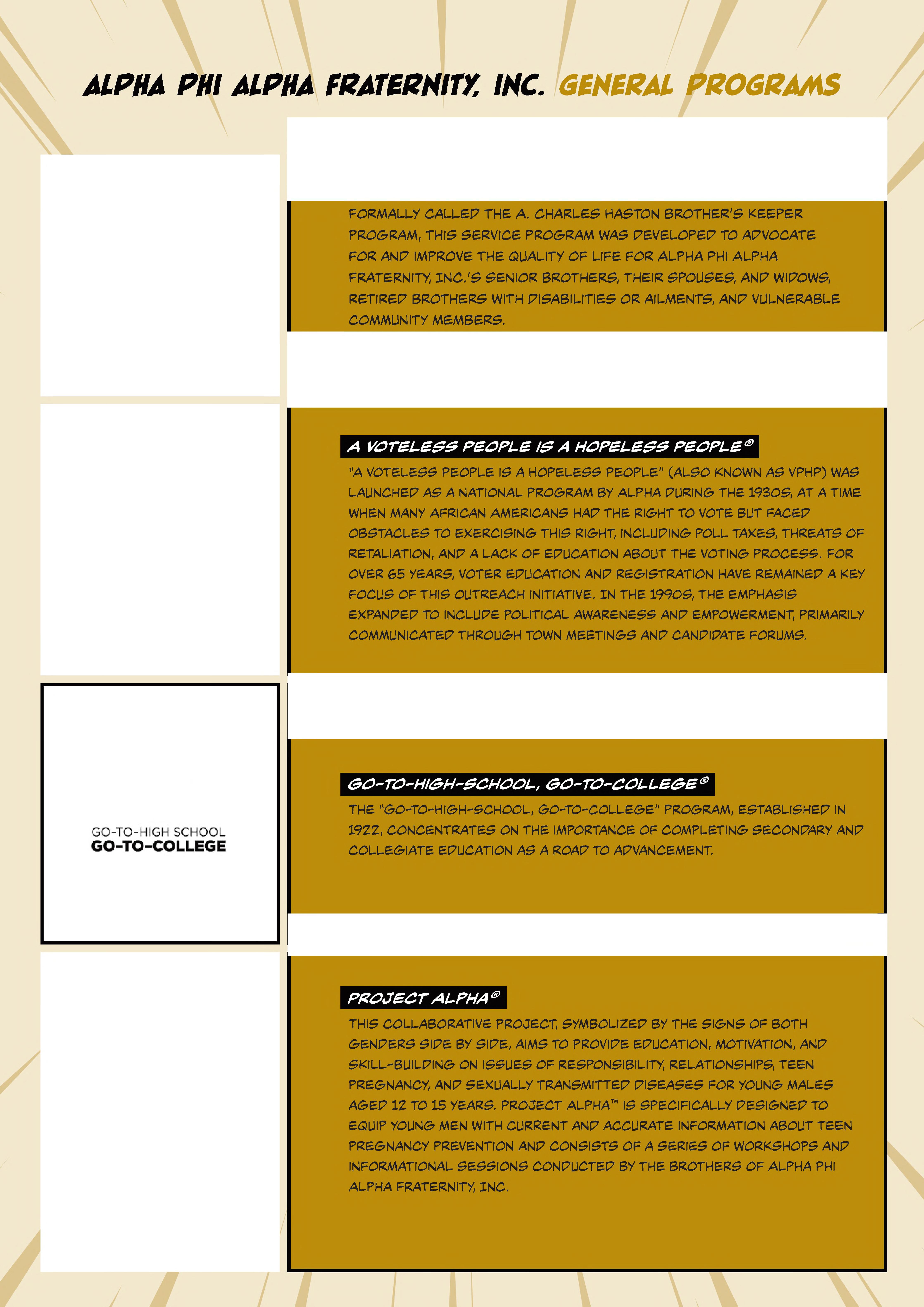 ALPHA PHI ALPHA FRATERNITY, INC. GENERAL PROGRAMS

FORMALLY CALLED THE A. CHARLES HASTON BROTHER'S KEEPER PROGRAM, THIS SERVICE PROGRAM WAS DEVELOPED TO ADVOCATE FOR AND IMPROVE THE QUALITY OF LIFE FOR ALPHA PHI ALPHA FRATERNITY, INC.'S SENIOR BROTHERS, THEIR SPOUSES, AND WIDOWS, RETIRED BROTHERS WITH DISABILITIES OR AILMENTS, AND VULNERABLE COMMUNITY MEMBERS.

A VOTELESS PEOPLE IS A HOPELESS PEOPLE®

"A VOTELESS PEOPLE IS A HOPELESS PEOPLE" (ALSO KNOWN AS VPHP) WAS LAUNCHED AS A NATIONAL PROGRAM BY ALPHA DURING THE 1930S, AT A TIME WHEN MANY AFRICAN AMERICANS HAD THE RIGHT TO VOTE BUT FACED OBSTACLES TO EXERCISING THIS RIGHT, INCLUDING POLL TAXES, THREATS OF RETALIATION, AND A LACK OF EDUCATION ABOUT THE VOTING PROCESS. FOR OVER 65 YEARS, VOTER EDUCATION AND REGISTRATION HAVE REMAINED A KEY FOCUS OF THIS OUTREACH INITIATIVE. IN THE 1990S, THE EMPHASIS EXPANDED TO INCLUDE POLITICAL AWARENESS AND EMPOWERMENT, PRIMARILY COMMUNICATED THROUGH TOWN MEETINGS AND CANDIDATE FORUMS.

GO-TO-HIGH SCHOOL
GO-TO-COLLEGE

GO-TO-HIGH-SCHOOL, GO-TO-COLLEGE®

THE "GO-TO-HIGH-SCHOOL, GO-TO-COLLEGE" PROGRAM, ESTABLISHED IN 1922, CONCENTRATES ON THE IMPORTANCE OF COMPLETING SECONDARY AND COLLEGIATE EDUCATION AS A ROAD TO ADVANCEMENT.

PROJECT ALPHA®

THIS COLLABORATIVE PROJECT, SYMBOLIZED BY THE SIGNS OF BOTH GENDERS SIDE BY SIDE, AIMS TO PROVIDE EDUCATION, MOTIVATION, AND SKILL-BUILDING ON ISSUES OF RESPONSIBILITY, RELATIONSHIPS, TEEN PREGNANCY, AND SEXUALLY TRANSMITTED DISEASES FOR YOUNG MALES AGED 12 TO 15 YEARS. PROJECT ALPHA™ IS SPECIFICALLY DESIGNED TO EQUIP YOUNG MEN WITH CURRENT AND ACCURATE INFORMATION ABOUT TEEN PREGNANCY PREVENTION AND CONSISTS OF A SERIES OF WORKSHOPS AND INFORMATIONAL SESSIONS CONDUCTED BY THE BROTHERS OF ALPHA PHI ALPHA FRATERNITY, INC.